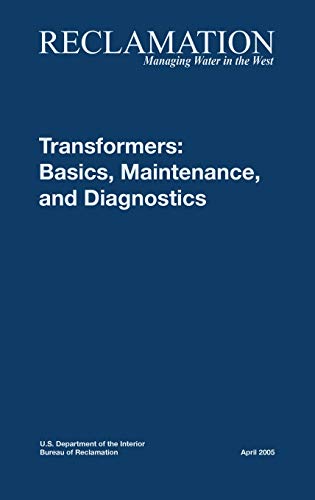 RECLAMATION
Managing Water in the West

Transformers:
Basics, Maintenance, and Diagnostics

U.S. Department of the Interior
Bureau of Reclamation

April 2005